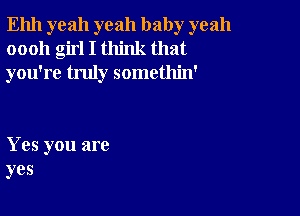 Ehh yeah yeah baby yeah
oooh girl I think that
you're truly somethin'

Yes you are
yes